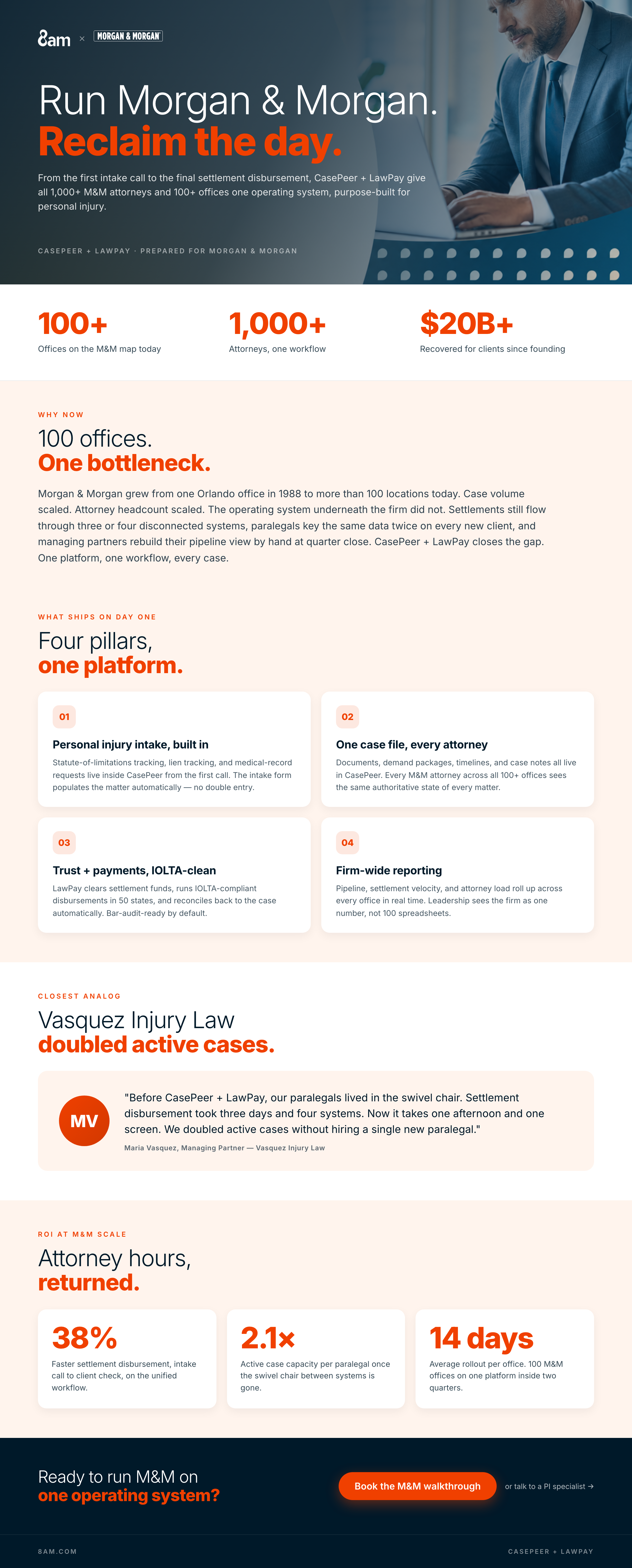 8am × MORGAN & MORGAN

Run Morgan & Morgan.
Reclaim the day.

From the first intake call to the final settlement disbursement, CasePeer + LawPay give all 1,000+ M&M attorneys and 100+ offices one operating system, purpose-built for personal injury.

CASEPEER + LAWPAY · PREPARED FOR MORGAN & MORGAN

100+
Offices on the M&M map today

1,000+
Attorneys, one workflow

$20B+
Recovered for clients since founding

WHY NOW

100 offices.
One bottleneck.

Morgan & Morgan grew from one Orlando office in 1988 to more than 100 locations today. Case volume scaled. Attorney headcount scaled. The operating system underneath the firm did not. Settlements still flow through three or four disconnected systems, paralegals key the same data twice on every new client, and managing partners rebuild their pipeline view by hand at quarter close. CasePeer + LawPay closes the gap. One platform, one workflow, every case.

WHAT SHIPS ON DAY ONE

Four pillars,
one platform.

01
Personal injury intake, built in
Statute-of-limitations tracking, lien tracking, and medical-record requests live inside CasePeer from the first call. The intake form populates the matter automatically — no double entry.

02
One case file, every attorney
Documents, demand packages, timelines, and case notes all live in CasePeer. Every M&M attorney across all 100+ offices sees the same authoritative state of every matter.

03
Trust + payments, IOLTA-clean
LawPay clears settlement funds, runs IOLTA-compliant disbursements in 50 states, and reconciles back to the case automatically. Bar-audit-ready by default.

04
Firm-wide reporting
Pipeline, settlement velocity, and attorney load roll up across every office in real time. Leadership sees the firm as one number, not 100 spreadsheets.

CLOSEST ANALOG

Vasquez Injury Law
doubled active cases.

MV
"Before CasePeer + LawPay, our paralegals lived in the swivel chair. Settlement disbursement took three days and four systems. Now it takes one afternoon and one screen. We doubled active cases without hiring a single new paralegal."
Maria Vasquez, Managing Partner — Vasquez Injury Law

ROI AT M&M SCALE

Attorney hours,
returned.

38%
Faster settlement disbursement, intake call to client check, on the unified workflow.

2.1×
Active case capacity per paralegal once the swivel chair between systems is gone.

14 days
Average rollout per office. 100 M&M offices on one platform inside two quarters.

Ready to run M&M on
one operating system?

Book the M&M walkthrough

or talk to a PI specialist →

8AM.COM

CASEPEER + LAWPAY